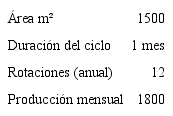 | Área m² | 1500 |
|---|---|
| Duración del ciclo | 1 mes |
| Rotaciones (anual) | 12 |
| Producción mensual | 1800 |